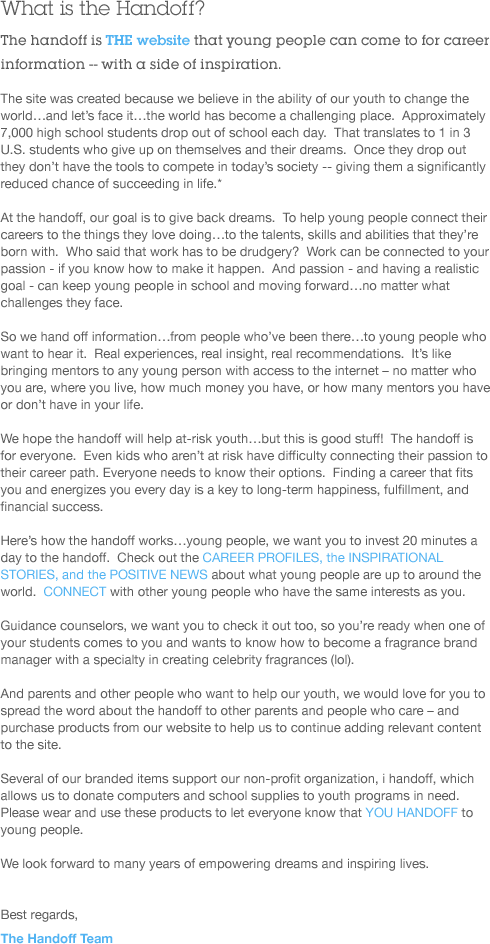 What is the Handoff?

The handoff is THE website that young people can come to for career information -- with a side of inspiration.

The site was created because we believe in the ability of our youth to change the world…and let's face it…the world has become a challenging place. Approximately 7,000 high school students drop out of school each day. That translates to 1 in 3 U.S. students who give up on themselves and their dreams. Once they drop out they don't have the tools to compete in today's society -- giving them a significantly reduced chance of succeeding in life.*

At the handoff, our goal is to give back dreams. To help young people connect their careers to the things they love doing…to the talents, skills and abilities that they're born with. Who said that work has to be drudgery? Work can be connected to your passion - if you know how to make it happen. And passion - and having a realistic goal - can keep young people in school and moving forward…no matter what challenges they face.

So we hand off information…from people who've been there…to young people who want to hear it. Real experiences, real insight, real recommendations. It's like bringing mentors to any young person with access to the internet – no matter who you are, where you live, how much money you have, or how many mentors you have or don't have in your life.

We hope the handoff will help at-risk youth…but this is good stuff! The handoff is for everyone. Even kids who aren't at risk have difficulty connecting their passion to their career path. Everyone needs to know their options. Finding a career that fits you and energizes you every day is a key to long-term happiness, fulfillment, and financial success.

Here's how the handoff works…young people, we want you to invest 20 minutes a day to the handoff. Check out the CAREER PROFILES, the INSPIRATIONAL STORIES, and the POSITIVE NEWS about what young people are up to around the world. CONNECT with other young people who have the same interests as you.

Guidance counselors, we want you to check it out too, so you're ready when one of your students comes to you and wants to know how to become a fragrance brand manager with a specialty in creating celebrity fragrances (lol).

And parents and other people who want to help our youth, we would love for you to spread the word about the handoff to other parents and people who care – and purchase products from our website to help us to continue adding relevant content to the site.

Several of our branded items support our non-profit organization, i handoff, which allows us to donate computers and school supplies to youth programs in need. Please wear and use these products to let everyone know that YOU HANDOFF to young people.

We look forward to many years of empowering dreams and inspiring lives.

Best regards,
The Handoff Team